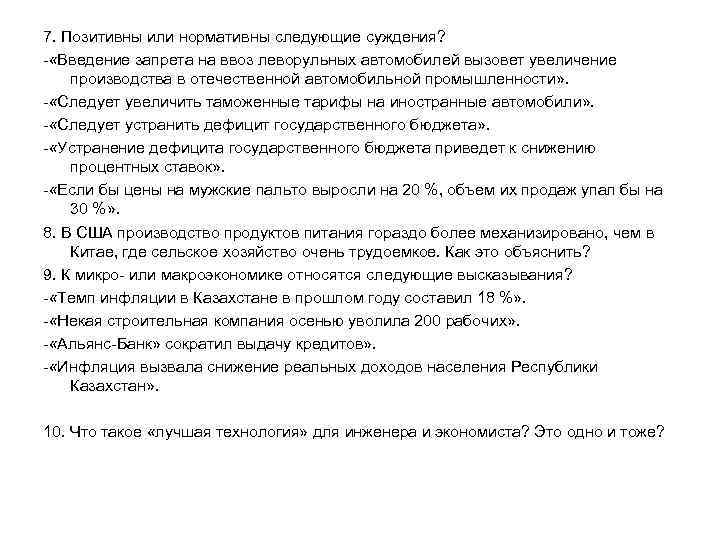 7. Позитивны или нормативны следующие суждения?

-«Введение запрета на ввоз леворульных автомобилей вызовет увеличение производства в отечественной автомобильной промышленности».

-«Следует увеличить таможенные тарифы на иностранные автомобили».

-«Следует устранить дефицит государственного бюджета».

-«Устранение дефицита государственного бюджета приведет к снижению процентных ставок».

-«Если бы цены на мужские пальто выросли на 20 %, объем их продаж упал бы на 30 %».

8. В США производство продуктов питания гораздо более механизировано, чем в Китае, где сельское хозяйство очень трудоемкое. Как это объяснить?

9. К микро- или макроэкономике относятся следующие высказывания?

-«Темп инфляции в Казахстане в прошлом году составил 18 %».

-«Некая строительная компания осенью уволила 200 рабочих».

-«Альянс-Банк» сократил выдачу кредитов».

-«Инфляция вызвала снижение реальных доходов населения Республики Казахстан».

10. Что такое «лучшая технология» для инженера и экономиста? Это одно и тоже?